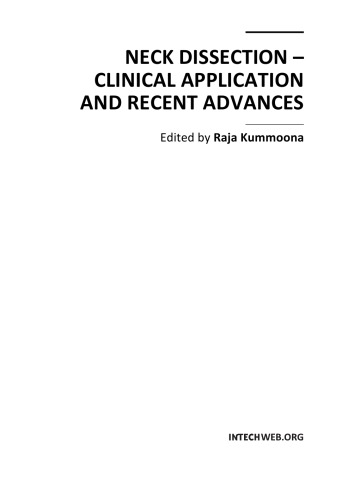 NECK DISSECTION – CLINICAL APPLICATION AND RECENT ADVANCES

Edited by Raja Kummoona

INTECHWEB.ORG